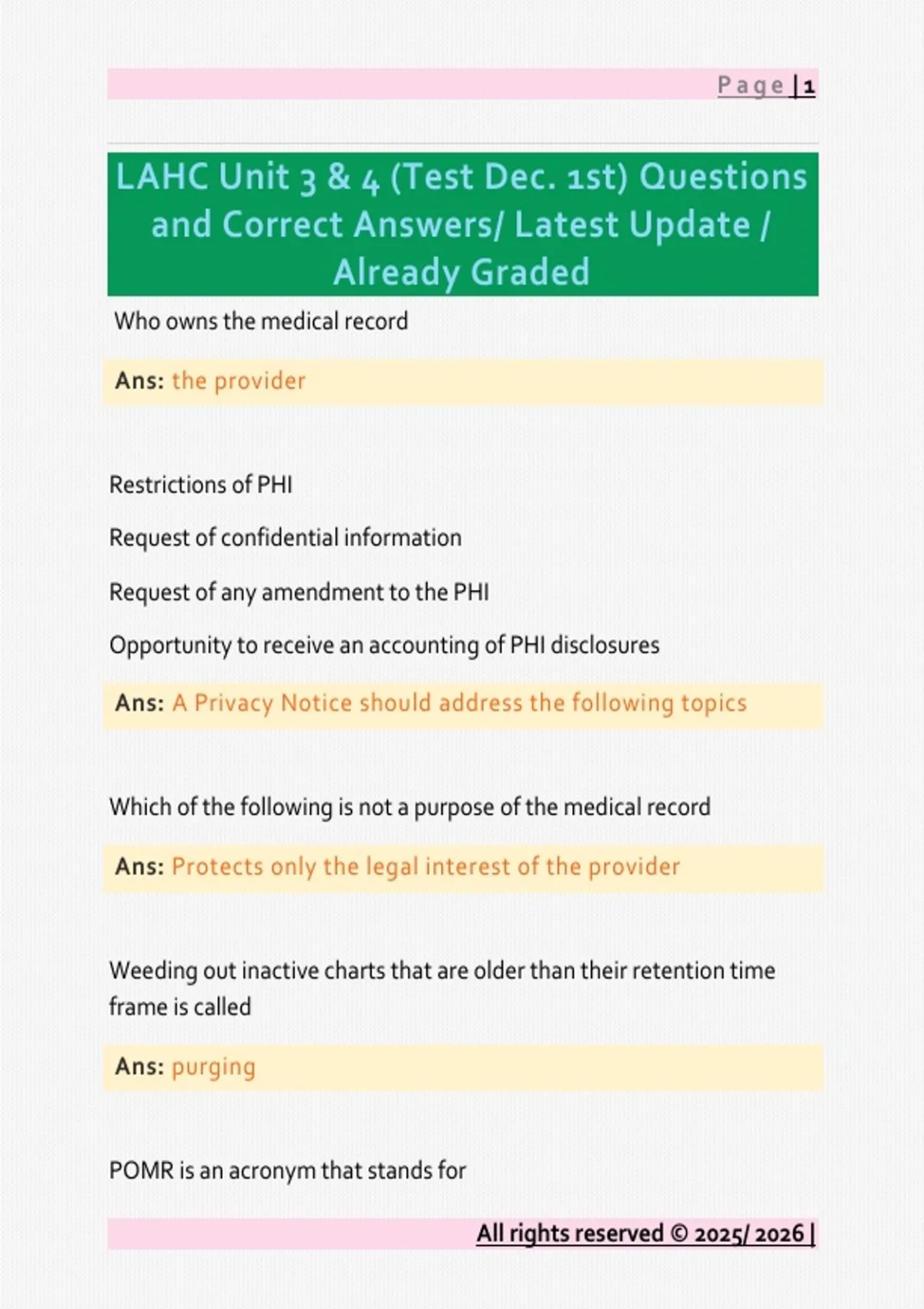 Page | 1

LAHC Unit 3 & 4 (Test Dec. 1st) Questions and Correct Answers/ Latest Update / Already Graded

Who owns the medical record

Ans: the provider

Restrictions of PHI

Request of confidential information

Request of any amendment to the PHI

Opportunity to receive an accounting of PHI disclosures

Ans: A Privacy Notice should address the following topics

Which of the following is not a purpose of the medical record

Ans: Protects only the legal interest of the provider

Weeding out inactive charts that are older than their retention time frame is called

Ans: purging

POMR is an acronym that stands for

All rights reserved © 2025/ 2026 |